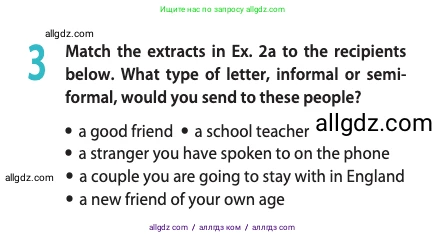 Ищите нас по запросу allgdz.com

allgdz.com

3 Match the extracts in Ex. 2a to the recipients below. What type of letter, informal or semi-formal, would you send to these people?

• a good friend • a school teacher allgdz.com
• a stranger you have spoken to on the phone
allgdz.com • a couple you are going to stay with in England
• a new friend of your own age

allgdz com / аллгдз ком / аллгдз com